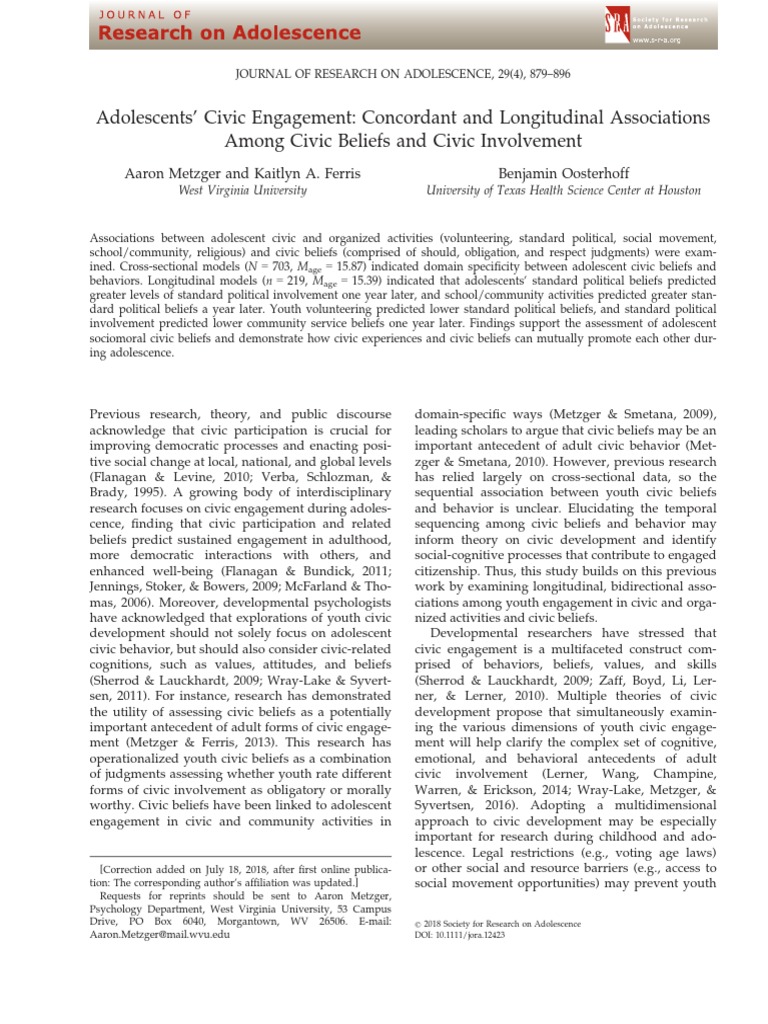 JOURNAL OF
Research on Adolescence

SRA Society for Research on Adolescence
www.s-r-a.org

JOURNAL OF RESEARCH ON ADOLESCENCE, 29(4), 879–896

Adolescents' Civic Engagement: Concordant and Longitudinal Associations Among Civic Beliefs and Civic Involvement

Aaron Metzger and Kaitlyn A. Ferris
West Virginia University

Benjamin Oosterhoff
University of Texas Health Science Center at Houston

Associations between adolescent civic and organized activities (volunteering, standard political, social movement, school/community, religious) and civic beliefs (comprised of should, obligation, and respect judgments) were examined. Cross-sectional models ($N = 703$, $M_{age} = 15.87$) indicated domain specificity between adolescent civic beliefs and behaviors. Longitudinal models ($n = 219$, $M_{age} = 15.39$) indicated that adolescents' standard political beliefs predicted greater levels of standard political involvement one year later, and school/community activities predicted greater standard political beliefs a year later. Youth volunteering predicted lower standard political beliefs, and standard political involvement predicted lower community service beliefs one year later. Findings support the assessment of adolescent sociomoral civic beliefs and demonstrate how civic experiences and civic beliefs can mutually promote each other during adolescence.

Previous research, theory, and public discourse acknowledge that civic participation is crucial for improving democratic processes and enacting positive social change at local, national, and global levels (Flanagan & Levine, 2010; Verba, Schlozman, & Brady, 1995). A growing body of interdisciplinary research focuses on civic engagement during adolescence, finding that civic participation and related beliefs predict sustained engagement in adulthood, more democratic interactions with others, and enhanced well-being (Flanagan & Bundick, 2011; Jennings, Stoker, & Bowers, 2009; McFarland & Thomas, 2006). Moreover, developmental psychologists have acknowledged that explorations of youth civic development should not solely focus on adolescent civic behavior, but should also consider civic-related cognitions, such as values, attitudes, and beliefs (Sherrod & Lauckhardt, 2009; Wray-Lake & Syvertsen, 2011). For instance, research has demonstrated the utility of assessing civic beliefs as a potentially important antecedent of adult forms of civic engagement (Metzger & Ferris, 2013). This research has operationalized youth civic beliefs as a combination of judgments assessing whether youth rate different forms of civic involvement as obligatory or morally worthy. Civic beliefs have been linked to adolescent engagement in civic and community activities in

[Correction added on July 18, 2018, after first online publication: The corresponding author's affiliation was updated.]
Requests for reprints should be sent to Aaron Metzger, Psychology Department, West Virginia University, 53 Campus Drive, PO Box 6040, Morgantown, WV 26506. E-mail: Aaron.Metzger@mail.wvu.edu

domain-specific ways (Metzger & Smetana, 2009), leading scholars to argue that civic beliefs may be an important antecedent of adult civic behavior (Metzger & Smetana, 2010). However, previous research has relied largely on cross-sectional data, so the sequential association between youth civic beliefs and behavior is unclear. Elucidating the temporal sequencing among civic beliefs and behavior may inform theory on civic development and identify social-cognitive processes that contribute to engaged citizenship. Thus, this study builds on this previous work by examining longitudinal, bidirectional associations among youth engagement in civic and organized activities and civic beliefs.

Developmental researchers have stressed that civic engagement is a multifaceted construct comprised of behaviors, beliefs, values, and skills (Sherrod & Lauckhardt, 2009; Zaff, Boyd, Li, Lerner, & Lerner, 2010). Multiple theories of civic development propose that simultaneously examining the various dimensions of youth civic engagement will help clarify the complex set of cognitive, emotional, and behavioral antecedents of adult civic involvement (Lerner, Wang, Champine, Warren, & Erickson, 2014; Wray-Lake, Metzger, & Syvertsen, 2016). Adopting a multidimensional approach to civic development may be especially important for research during childhood and adolescence. Legal restrictions (e.g., voting age laws) or other social and resource barriers (e.g., access to social movement opportunities) may prevent youth

© 2018 Society for Research on Adolescence
DOI: 10.1111/jora.12423